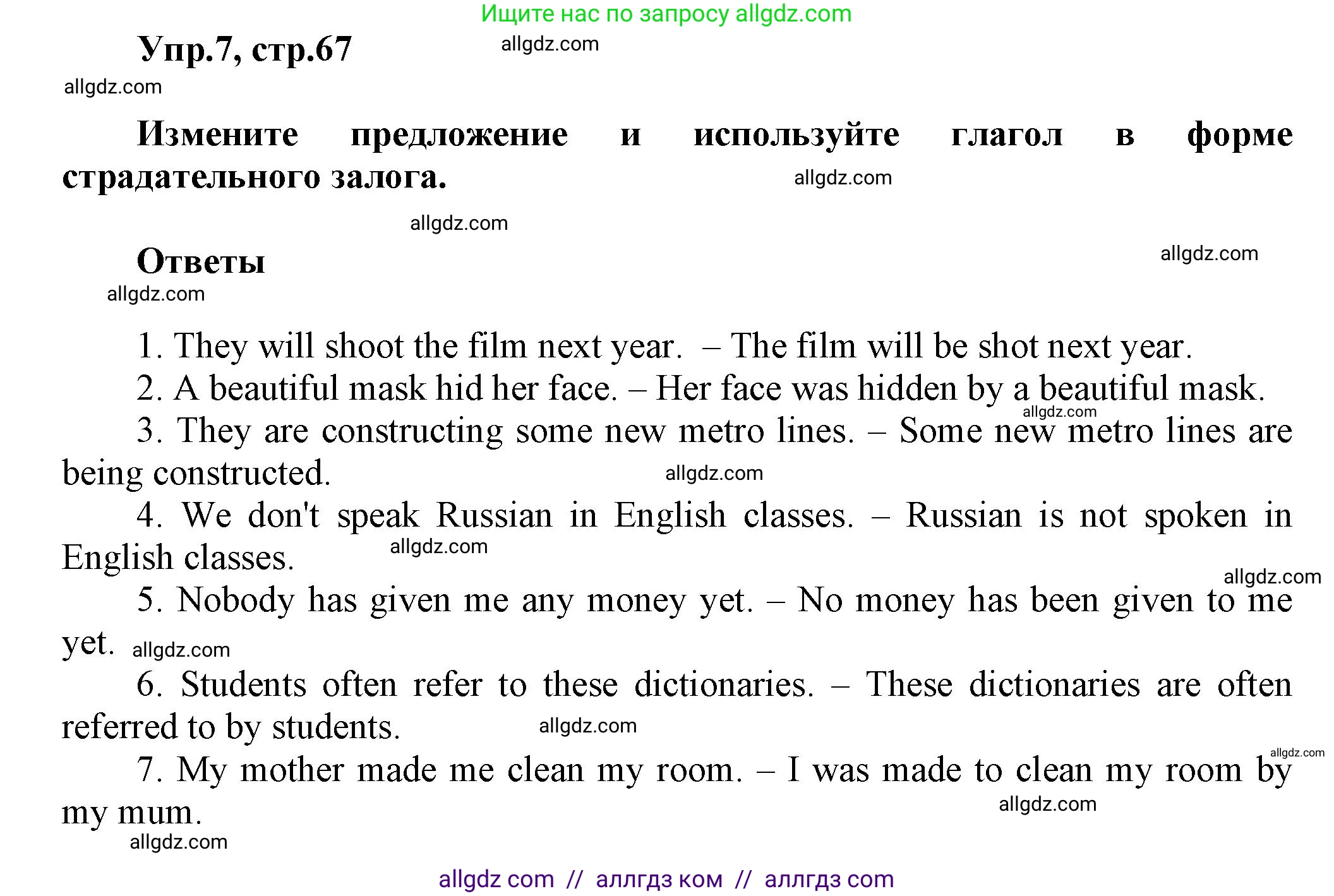 Ищите нас по запросу allgdz.com

Упр.7, стр.67

allgdz.com

allgdz.com

Измените предложение и используйте глагол в форме страдательного залога.

allgdz.com

allgdz.com

Ответы

allgdz.com

allgdz.com

1. They will shoot the film next year. – The film will be shot next year.

2. A beautiful mask hid her face. – Her face was hidden by a beautiful mask.

allgdz.com

3. They are constructing some new metro lines. – Some new metro lines are being constructed.

allgdz.com

4. We don't speak Russian in English classes. – Russian is not spoken in English classes.

allgdz.com

allgdz.com

5. Nobody has given me any money yet. – No money has been given to me yet.

allgdz.com

6. Students often refer to these dictionaries. – These dictionaries are often referred to by students.

allgdz.com

allgdz.com

7. My mother made me clean my room. – I was made to clean my room by my mum.

allgdz.com

allgdz.com

allgdz com // аллгдз ком // аллгдз com